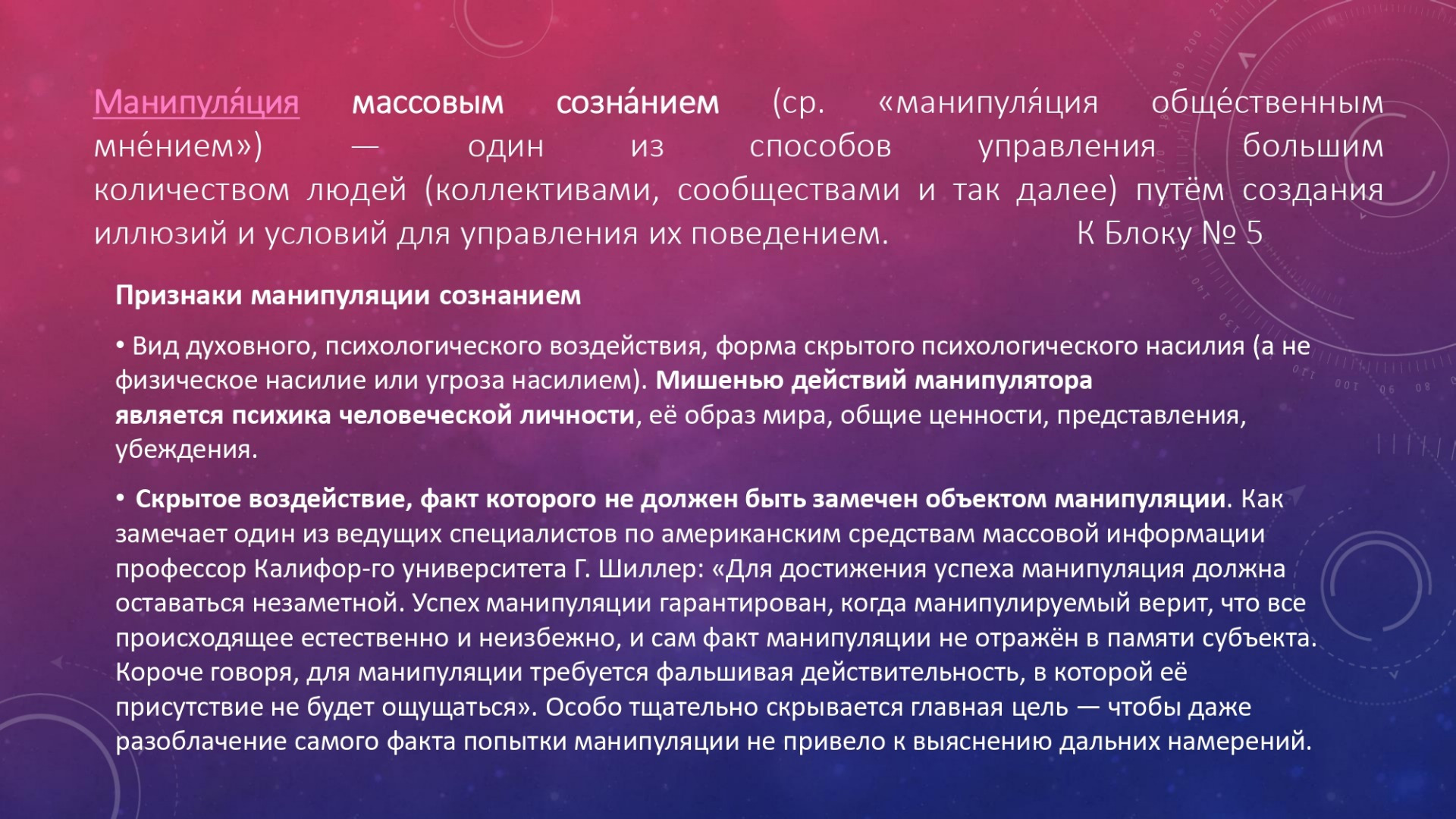 Манипуля́ция массовым созна́нием (ср. «манипуля́ция обще́ственным мне́нием») — один из способов управления большим количеством людей (коллективами, сообществами и так далее) путём создания иллюзий и условий для управления их поведением. К Блоку № 5

Признаки манипуляции сознанием

• Вид духовного, психологического воздействия, форма скрытого психологического насилия (а не физическое насилие или угроза насилием). Мишенью действий манипулятора является психика человеческой личности, её образ мира, общие ценности, представления, убеждения.

• Скрытое воздействие, факт которого не должен быть замечен объектом манипуляции. Как замечает один из ведущих специалистов по американским средствам массовой информации профессор Калифор-го университета Г. Шиллер: «Для достижения успеха манипуляция должна оставаться незаметной. Успех манипуляции гарантирован, когда манипулируемый верит, что все происходящее естественно и неизбежно, и сам факт манипуляции не отражён в памяти субъекта. Короче говоря, для манипуляции требуется фальшивая действительность, в которой её присутствие не будет ощущаться». Особо тщательно скрывается главная цель — чтобы даже разоблачение самого факта попытки манипуляции не привело к выяснению дальних намерений.